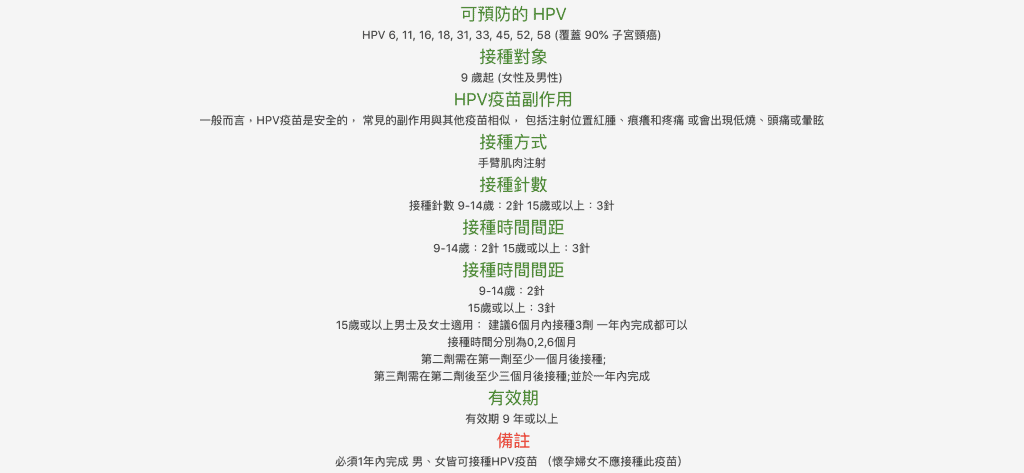 可預防的 HPV

HPV 6, 11, 16, 18, 31, 33, 45, 52, 58 (覆蓋 90% 子宮頸癌)

接種對象

9 歲起 (女性及男性)

HPV疫苗副作用

一般而言，HPV疫苗是安全的， 常見的副作用與其他疫苗相似， 包括注射位置紅腫、痕癢和疼痛 或會出現低燒、頭痛或暈眩

接種方式

手臂肌肉注射

接種針數

接種針數 9-14歲：2針 15歲或以上：3針

接種時間間距

9-14歲：2針 15歲或以上：3針

接種時間間距

9-14歲：2針

15歲或以上：3針

15歲或以上男士及女士適用： 建議6個月內接種3劑 一年內完成都可以

接種時間分別為0,2,6個月

第二劑需在第一劑至少一個月後接種;

第三劑需在第二劑後至少三個月後接種;並於一年內完成

有效期

有效期 9 年或以上

備註

必須1年內完成 男、女皆可接種HPV疫苗 （懷孕婦女不應接種此疫苗）